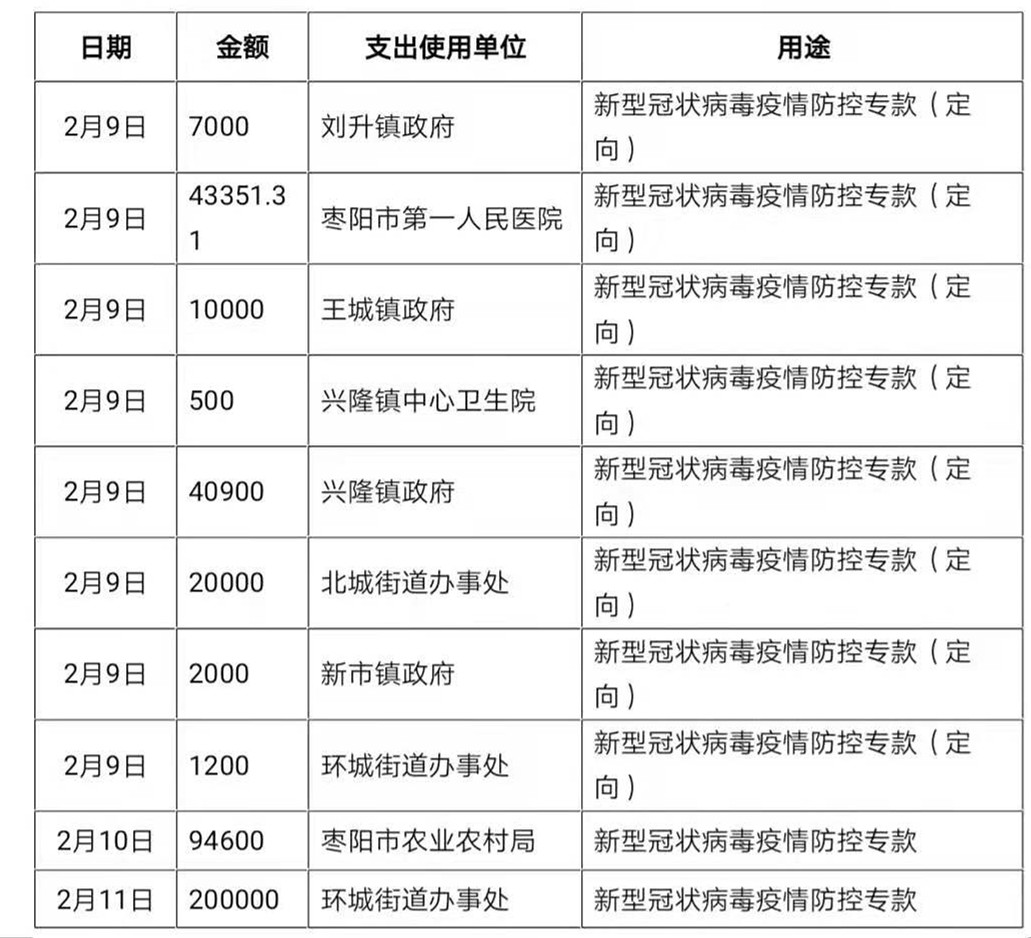 | 日期 | 金额 | 支出使用单位 | 用途 |
|---|---|---|---|
| 2月9日 | 7000 | 刘升镇政府 | 新型冠状病毒疫情防控专款（定向） |
| 2月9日 | 43351.31 | 枣阳市第一人民医院 | 新型冠状病毒疫情防控专款（定向） |
| 2月9日 | 10000 | 王城镇政府 | 新型冠状病毒疫情防控专款（定向） |
| 2月9日 | 500 | 兴隆镇中心卫生院 | 新型冠状病毒疫情防控专款（定向） |
| 2月9日 | 40900 | 兴隆镇政府 | 新型冠状病毒疫情防控专款（定向） |
| 2月9日 | 20000 | 北城街道办事处 | 新型冠状病毒疫情防控专款（定向） |
| 2月9日 | 2000 | 新市镇政府 | 新型冠状病毒疫情防控专款（定向） |
| 2月9日 | 1200 | 环城街道办事处 | 新型冠状病毒疫情防控专款（定向） |
| 2月10日 | 94600 | 枣阳市农业农村局 | 新型冠状病毒疫情防控专款 |
| 2月11日 | 200000 | 环城街道办事处 | 新型冠状病毒疫情防控专款 |